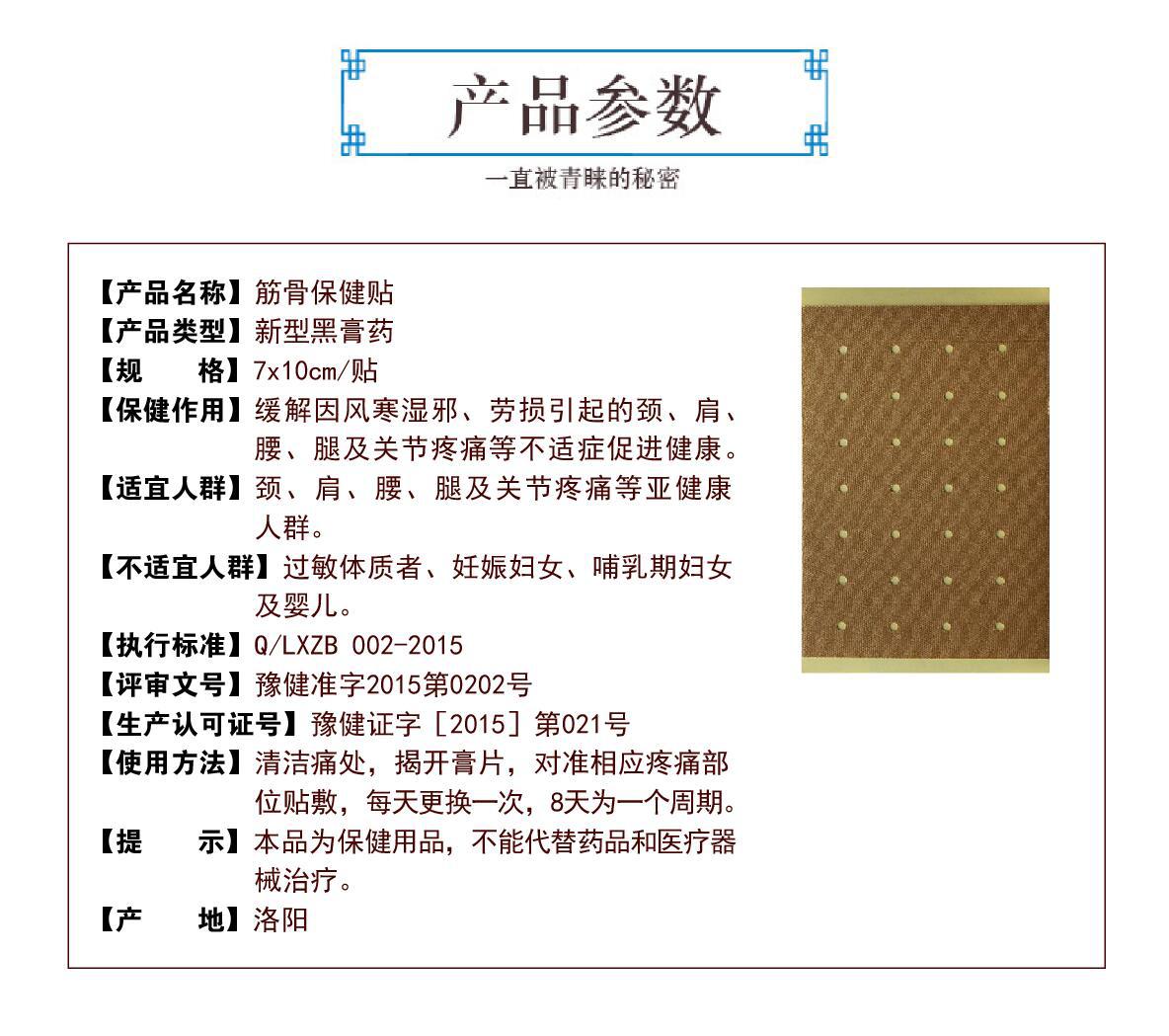 产品参数

一直被青睐的秘密

【产品名称】筋骨保健贴
【产品类型】新型黑膏药
【规　　格】7x10cm/贴
【保健作用】缓解因风寒湿邪、劳损引起的颈、肩、腰、腿及关节疼痛等不适症促进健康。
【适宜人群】颈、肩、腰、腿及关节疼痛等亚健康人群。
【不适宜人群】过敏体质者、妊娠妇女、哺乳期妇女及婴儿。
【执行标准】Q/LXZB 002-2015
【评审文号】豫健准字2015第0202号
【生产认可证号】豫健证字［2015］第021号
【使用方法】清洁痛处，揭开膏片，对准相应疼痛部位贴敷，每天更换一次，8天为一个周期。
【提　　示】本品为保健用品，不能代替药品和医疗器械治疗。
【产　　地】洛阳